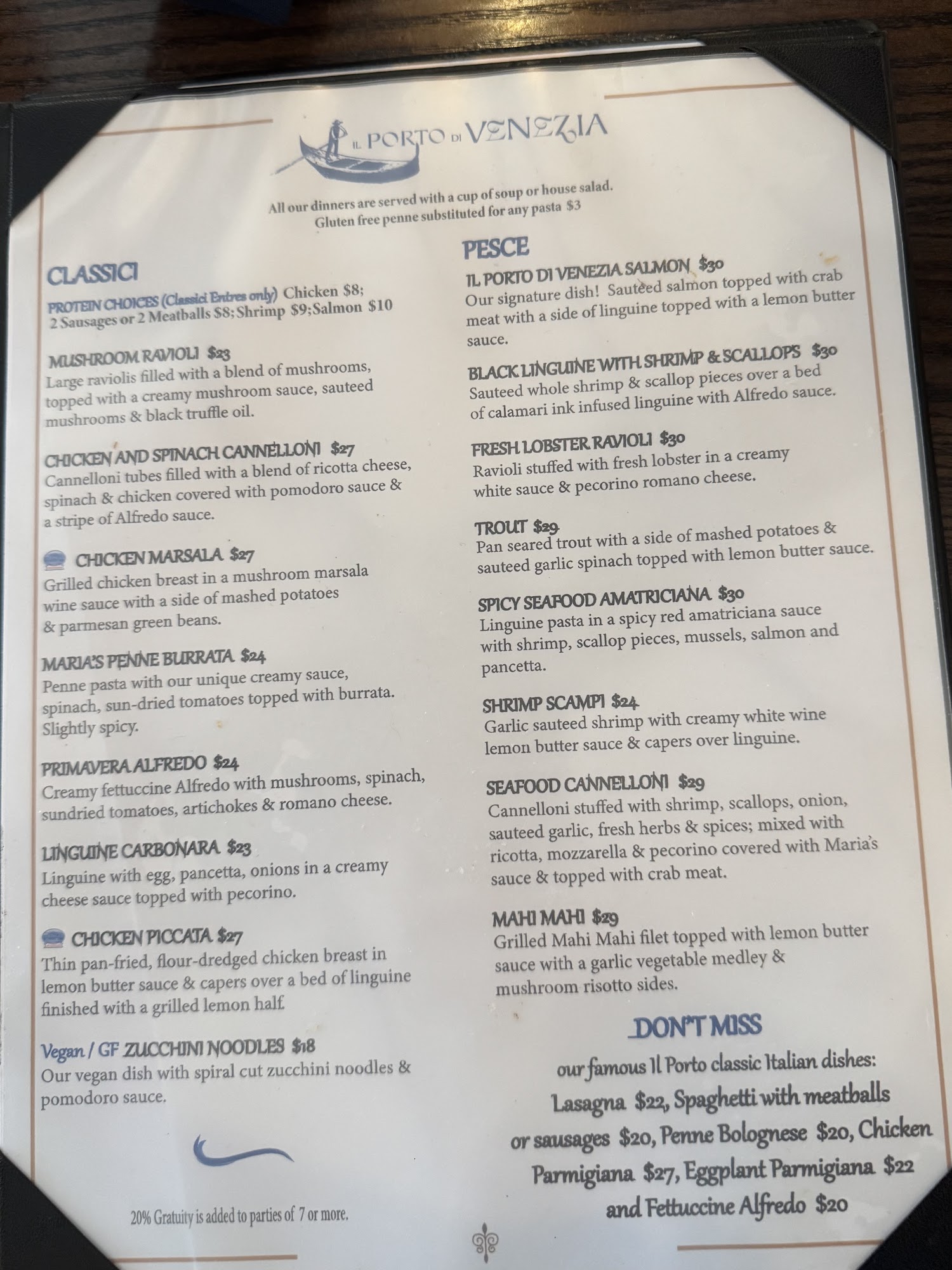 IL PORTO DI VENEZIA

All our dinners are served with a cup of soup or house salad.
Gluten free penne substituted for any pasta $3

CLASSICI

PROTEIN CHOICES (Classici Entres only) Chicken $8; 2 Sausages or 2 Meatballs $8; Shrimp $9;Salmon $10

MUSHROOM RAVIOLI $23
Large raviolis filled with a blend of mushrooms, topped with a creamy mushroom sauce, sauteed mushrooms & black truffle oil.

CHICKEN AND SPINACH CANNELLONI $27
Cannelloni tubes filled with a blend of ricotta cheese, spinach & chicken covered with pomodoro sauce & a stripe of Alfredo sauce.

CHICKEN MARSALA $27
Grilled chicken breast in a mushroom marsala wine sauce with a side of mashed potatoes & parmesan green beans.

MARIA'S PENNE BURRATA $24
Penne pasta with our unique creamy sauce, spinach, sun-dried tomatoes topped with burrata. Slightly spicy.

PRIMAVERA ALFREDO $24
Creamy fettuccine Alfredo with mushrooms, spinach, sundried tomatoes, artichokes & romano cheese.

LINGUINE CARBONARA $23
Linguine with egg, pancetta, onions in a creamy cheese sauce topped with pecorino.

CHICKEN PICCATA $27
Thin pan-fried, flour-dredged chicken breast in lemon butter sauce & capers over a bed of linguine finished with a grilled lemon half.

Vegan / GF ZUCCHINI NOODLES $18
Our vegan dish with spiral cut zucchini noodles & pomodoro sauce.

20% Gratuity is added to parties of 7 or more.

PESCE

IL PORTO DI VENEZIA SALMON $30
Our signature dish! Sauteed salmon topped with crab meat with a side of linguine topped with a lemon butter sauce.

BLACK LINGUINE WITH SHRIMP & SCALLOPS $30
Sauteed whole shrimp & scallop pieces over a bed of calamari ink infused linguine with Alfredo sauce.

FRESH LOBSTER RAVIOLI $30
Ravioli stuffed with fresh lobster in a creamy white sauce & pecorino romano cheese.

TROUT $29
Pan seared trout with a side of mashed potatoes & sauteed garlic spinach topped with lemon butter sauce.

SPICY SEAFOOD AMATRICIANA $30
Linguine pasta in a spicy red amatriciana sauce with shrimp, scallop pieces, mussels, salmon and pancetta.

SHRIMP SCAMPI $24
Garlic sauteed shrimp with creamy white wine lemon butter sauce & capers over linguine.

SEAFOOD CANNELLONI $29
Cannelloni stuffed with shrimp, scallops, onion, sauteed garlic, fresh herbs & spices; mixed with ricotta, mozzarella & pecorino covered with Maria's sauce & topped with crab meat.

MAHI MAHI $29
Grilled Mahi Mahi filet topped with lemon butter sauce with a garlic vegetable medley & mushroom risotto sides.

DON'T MISS
our famous Il Porto classic Italian dishes:
Lasagna $22, Spaghetti with meatballs or sausages $20, Penne Bolognese $20, Chicken Parmigiana $27, Eggplant Parmigiana $22 and Fettuccine Alfredo $20